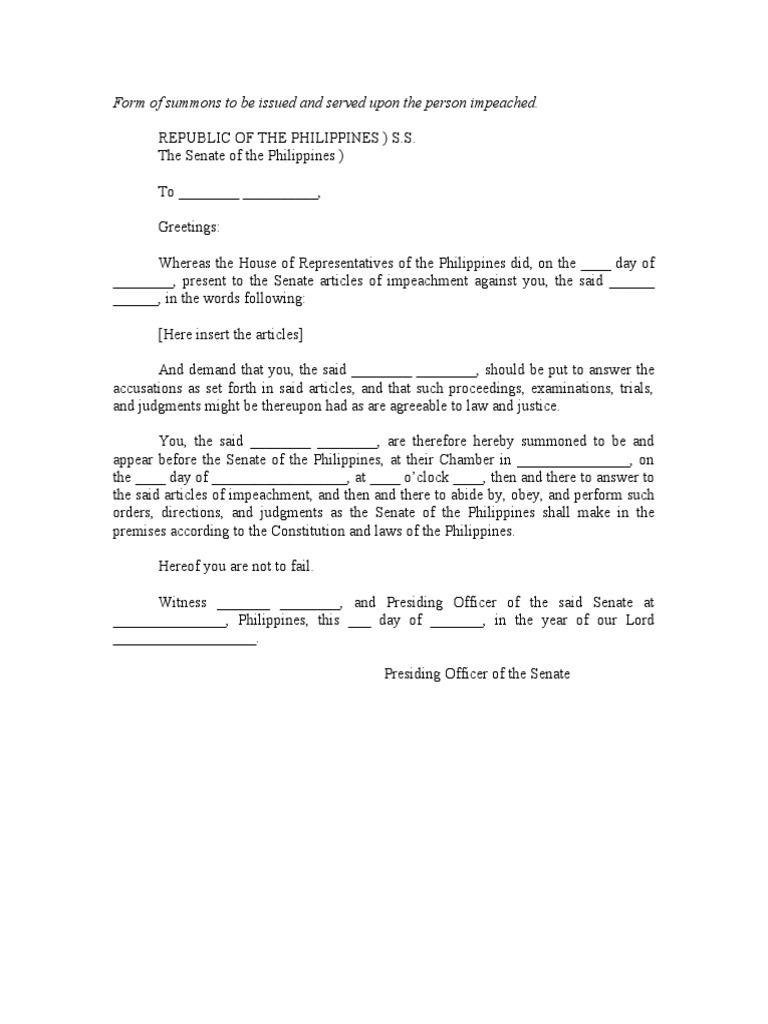 Form of summons to be issued and served upon the person impeached.

REPUBLIC OF THE PHILIPPINES ) S.S.
The Senate of the Philippines )

To ____ ____,

Greetings:

Whereas the House of Representatives of the Philippines did, on the ____ day of ____, present to the Senate articles of impeachment against you, the said ____ ____, in the words following:

[Here insert the articles]

And demand that you, the said ____ ____, should be put to answer the accusations as set forth in said articles, and that such proceedings, examinations, trials, and judgments might be thereupon had as are agreeable to law and justice.

You, the said ____ ____, are therefore hereby summoned to be and appear before the Senate of the Philippines, at their Chamber in ____, on the ____ day of ____, at ____ o'clock ____, then and there to answer to the said articles of impeachment, and then and there to abide by, obey, and perform such orders, directions, and judgments as the Senate of the Philippines shall make in the premises according to the Constitution and laws of the Philippines.

Hereof you are not to fail.

Witness ____ ____, and Presiding Officer of the said Senate at ____, Philippines, this ____ day of ____, in the year of our Lord ____.

Presiding Officer of the Senate